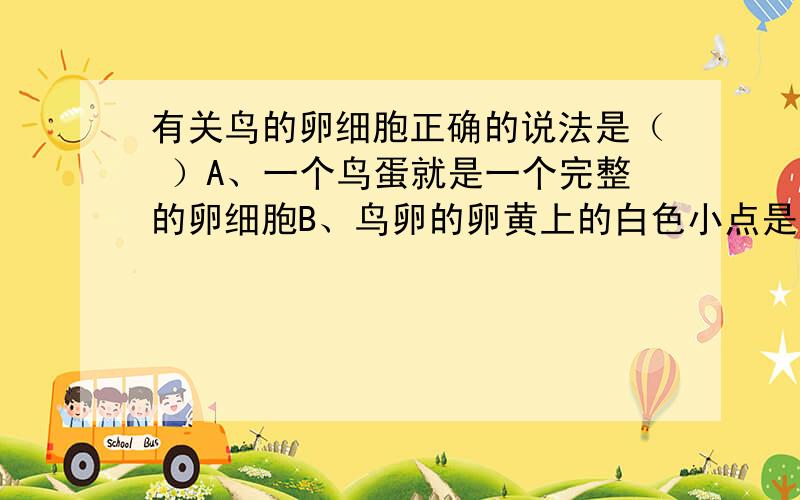 有关鸟的卵细胞正确的说法是（ ）A、一个鸟蛋就是一个完整的卵细胞B、鸟卵的卵黄上的白色小点是

School Bus